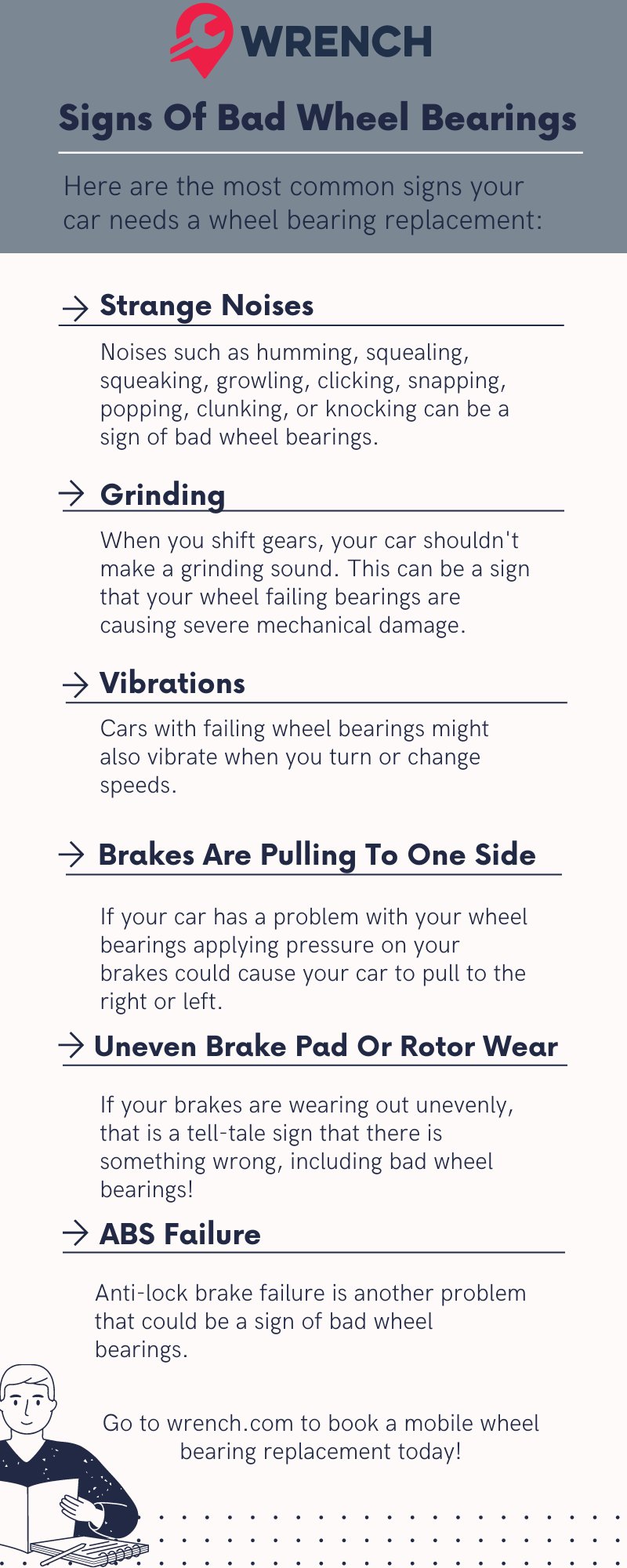 WRENCH

Signs Of Bad Wheel Bearings

Here are the most common signs your car needs a wheel bearing replacement:

→ Strange Noises

Noises such as humming, squealing, squeaking, growling, clicking, snapping, popping, clunking, or knocking can be a sign of bad wheel bearings.

→ Grinding

When you shift gears, your car shouldn't make a grinding sound. This can be a sign that your wheel failing bearings are causing severe mechanical damage.

→ Vibrations

Cars with failing wheel bearings might also vibrate when you turn or change speeds.

→ Brakes Are Pulling To One Side

If your car has a problem with your wheel bearings applying pressure on your brakes could cause your car to pull to the right or left.

→ Uneven Brake Pad Or Rotor Wear

If your brakes are wearing out unevenly, that is a tell-tale sign that there is something wrong, including bad wheel bearings!

→ ABS Failure

Anti-lock brake failure is another problem that could be a sign of bad wheel bearings.

Go to wrench.com to book a mobile wheel bearing replacement today!